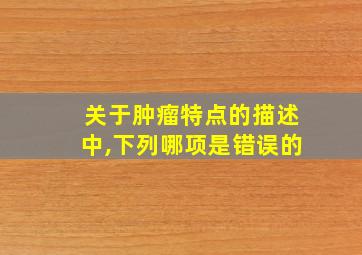 关于肿瘤特点的描述中,下列哪项是错误的